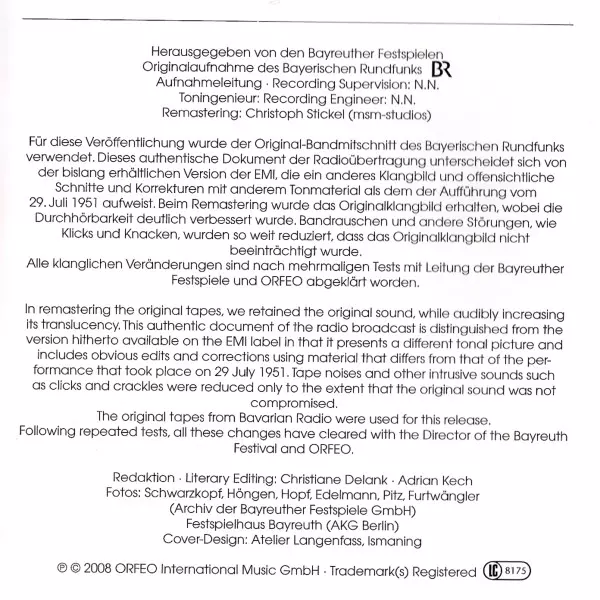 Herausgegeben von den Bayreuther Festspielen
Originalaufnahme des Bayerischen Rundfunks BR
Aufnahmeleitung · Recording Supervision: N.N.
Toningenieur: Recording Engineer: N.N.
Remastering: Christoph Stickel (msm-studios)

Für diese Veröffentlichung wurde der Original-Bandmitschnitt des Bayerischen Rundfunks verwendet. Dieses authentische Dokument der Radioübertragung unterscheidet sich von der bislang erhältlichen Version der EMI, die ein anderes Klangbild und offensichtliche Schnitte und Korrekturen mit anderem Tonmaterial als dem der Aufführung vom 29. Juli 1951 aufweist. Beim Remastering wurde das Originalklangbild erhalten, wobei die Durchhörbarkeit deutlich verbessert wurde. Bandrauschen und andere Störungen, wie Klicks und Knacken, wurden so weit reduziert, dass das Originalklangbild nicht beeinträchtigt wurde.
Alle klanglichen Veränderungen sind nach mehrmaligen Tests mit Leitung der Bayreuther Festspiele und ORFEO abgeklärt worden.

In remastering the original tapes, we retained the original sound, while audibly increasing its translucency. This authentic document of the radio broadcast is distinguished from the version hitherto available on the EMI label in that it presents a different tonal picture and includes obvious edits and corrections using material that differs from that of the performance that took place on 29 July 1951. Tape noises and other intrusive sounds such as clicks and crackles were reduced only to the extent that the original sound was not compromised.
The original tapes from Bavarian Radio were used for this release.
Following repeated tests, all these changes have cleared with the Director of the Bayreuth Festival and ORFEO.

Redaktion · Literary Editing: Christiane Delank · Adrian Kech
Fotos: Schwarzkopf, Höngen, Hopf, Edelmann, Pitz, Furtwängler
(Archiv der Bayreuther Festspiele GmbH)
Festspielhaus Bayreuth (AKG Berlin)
Cover-Design: Atelier Langenfass, Ismaning

℗ © 2008 ORFEO International Music GmbH · Trademark(s) Registered LC 8175